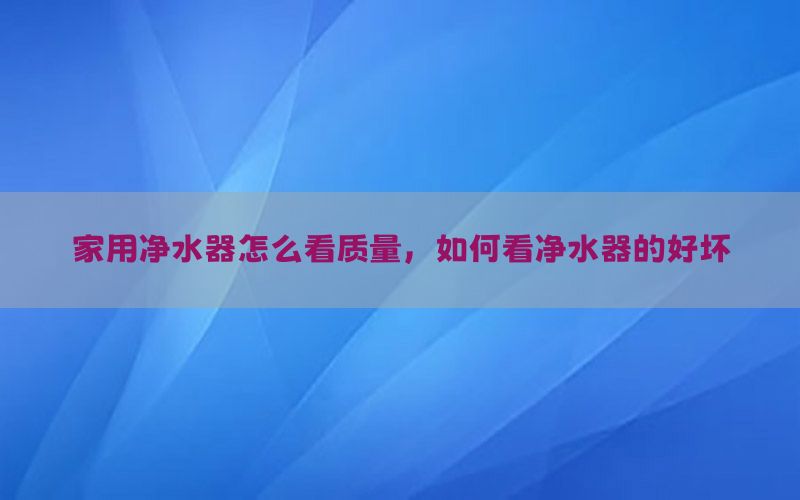 家用净水器怎么看质量，如何看净水器的好坏